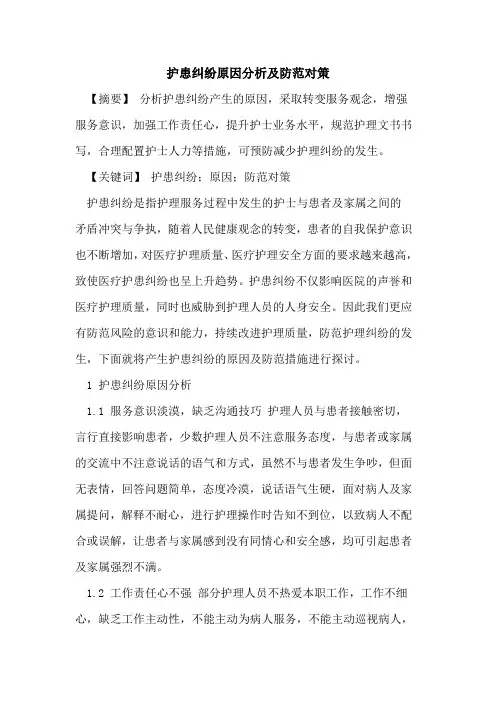 护患纠纷原因分析及防范对策

【摘要】 分析护患纠纷产生的原因，采取转变服务观念，增强服务意识，加强工作责任心，提升护士业务水平，规范护理文书书写，合理配置护士人力等措施，可预防减少护理纠纷的发生。

【关键词】 护患纠纷；原因；防范对策

护患纠纷是指护理服务过程中发生的护士与患者及家属之间的矛盾冲突与争执，随着人民健康观念的转变，患者的自我保护意识也不断增加，对医疗护理质量、医疗护理安全方面的要求越来越高，致使医疗护患纠纷也呈上升趋势。护患纠纷不仅影响医院的声誉和医疗护理质量，同时也威胁到护理人员的人身安全。因此我们更应有防范风险的意识和能力，持续改进护理质量，防范护理纠纷的发生，下面就将产生护患纠纷的原因及防范措施进行探讨。

1 护患纠纷原因分析

1.1 服务意识淡漠，缺乏沟通技巧 护理人员与患者接触密切，言行直接影响患者，少数护理人员不注意服务态度，与患者或家属的交流中不注意说话的语气和方式，虽然不与患者发生争吵，但面无表情，回答问题简单，态度冷漠，说话语气生硬，面对病人及家属提问，解释不耐心，进行护理操作时告知不到位，以致病人不配合或误解，让患者与家属感到没有同情心和安全感，均可引起患者及家属强烈不满。

1.2 工作责任心不强 部分护理人员不热爱本职工作，工作不细心，缺乏工作主动性，不能主动为病人服务，不能主动巡视病人，